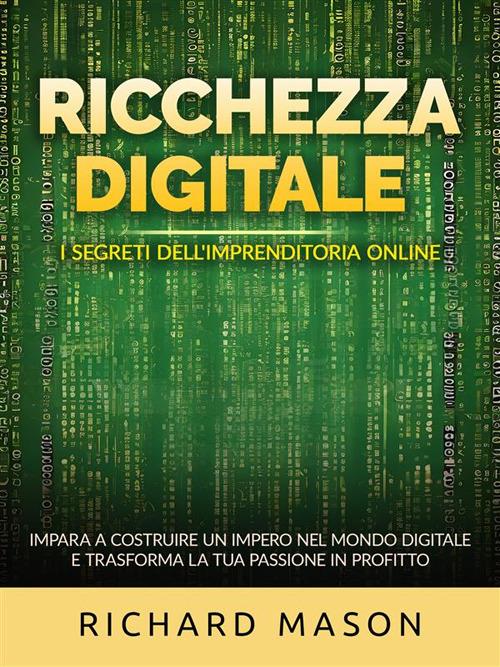 RICCHEZZA DIGITALE

I SEGRETI DELL'IMPRENDITORIA ONLINE

IMPARA A COSTRUIRE UN IMPERO NEL MONDO DIGITALE E TRASFORMA LA TUA PASSIONE IN PROFITTO

RICHARD MASON